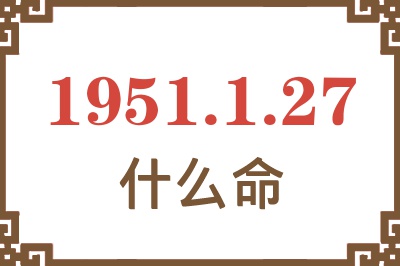 1951.1.27
什么命